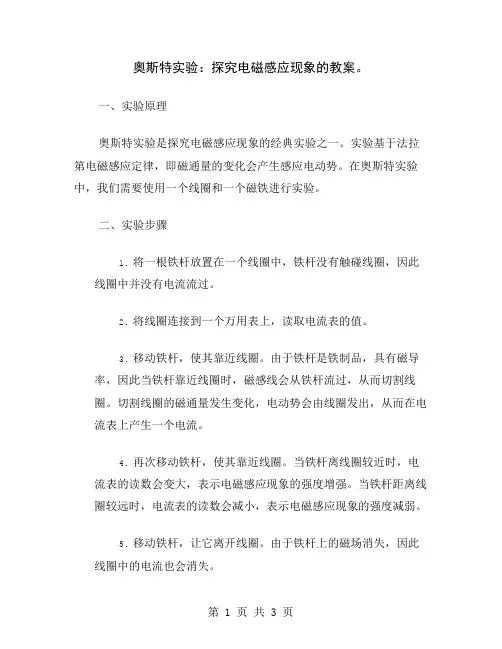 奥斯特实验：探究电磁感应现象的教案。

一、实验原理

奥斯特实验是探究电磁感应现象的经典实验之一。实验基于法拉第电磁感应定律，即磁通量的变化会产生感应电动势。在奥斯特实验中，我们需要使用一个线圈和一个磁铁进行实验。

二、实验步骤

1. 将一根铁杆放置在一个线圈中，铁杆没有触碰线圈，因此线圈中并没有电流流过。

2. 将线圈连接到一个万用表上，读取电流表的值。

3. 移动铁杆，使其靠近线圈。由于铁杆是铁制品，具有磁导率，因此当铁杆靠近线圈时，磁感线会从铁杆流过，从而切割线圈。切割线圈的磁通量发生变化，电动势会由线圈发出，从而在电流表上产生一个电流。

4. 再次移动铁杆，使其靠近线圈。当铁杆离线圈较近时，电流表的读数会变大，表示电磁感应现象的强度增强。当铁杆距离线圈较远时，电流表的读数会减小，表示电磁感应现象的强度减弱。

5. 移动铁杆，让它离开线圈。由于铁杆上的磁场消失，因此线圈中的电流也会消失。

第 1 页 共 3 页